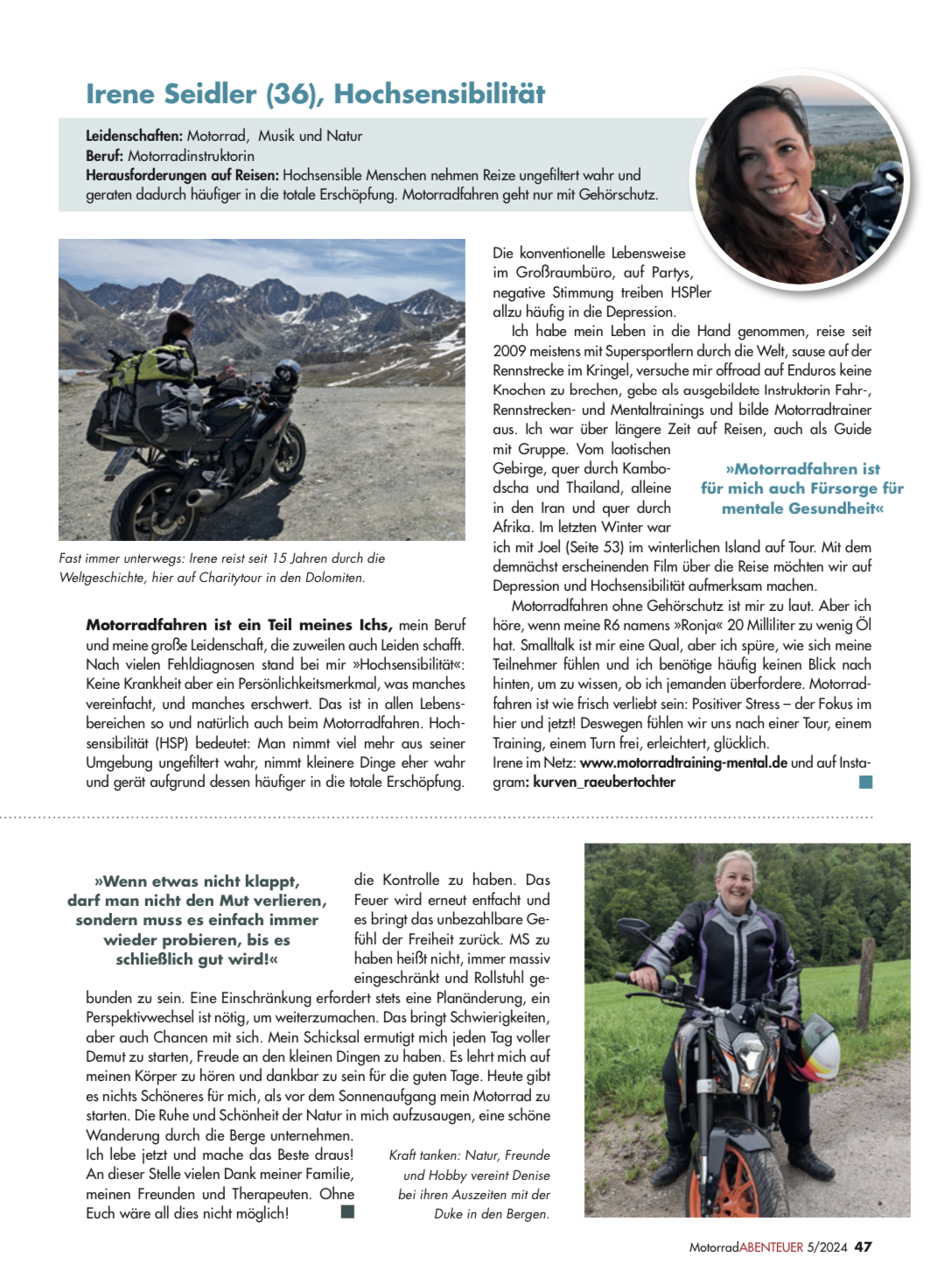 Irene Seidler (36), Hochsensibilität

Leidenschaften: Motorrad, Musik und Natur
Beruf: Motorradinstruktorin
Herausforderungen auf Reisen: Hochsensible Menschen nehmen Reize ungefiltert wahr und geraten dadurch häufiger in die totale Erschöpfung. Motorradfahren geht nur mit Gehörschutz.

Fast immer unterwegs: Irene reist seit 15 Jahren durch die Weltgeschichte, hier auf Charitytour in den Dolomiten.

Motorradfahren ist ein Teil meines Ichs, mein Beruf und meine große Leidenschaft, die zuweilen auch Leiden schafft. Nach vielen Fehldiagnosen stand bei mir »Hochsensibilität«: Keine Krankheit aber ein Persönlichkeitsmerkmal, was manches vereinfacht, und manches erschwert. Das ist in allen Lebensbereichen so und natürlich auch beim Motorradfahren. Hochsensibilität (HSP) bedeutet: Man nimmt viel mehr aus seiner Umgebung ungefiltert wahr, nimmt kleinere Dinge eher wahr und gerät aufgrund dessen häufiger in die totale Erschöpfung.

Die konventionelle Lebensweise im Großraumbüro, auf Partys, negative Stimmung treiben HSPler allzu häufig in die Depression.

Ich habe mein Leben in die Hand genommen, reise seit 2009 meistens mit Supersportlern durch die Welt, sause auf der Rennstrecke im Kringel, versuche mir offroad auf Enduros keine Knochen zu brechen, gebe als ausgebildete Instruktorin Fahr-, Rennstrecken- und Mentaltrainings und bilde Motorradtrainer aus. Ich war über längere Zeit auf Reisen, auch als Guide mit Gruppe. Vom laotischen Gebirge, quer durch Kambodscha und Thailand, alleine in den Iran und quer durch Afrika. Im letzten Winter war ich mit Joel (Seite 53) im winterlichen Island auf Tour. Mit dem demnächst erscheinenden Film über die Reise möchten wir auf Depression und Hochsensibilität aufmerksam machen.

»Motorradfahren ist für mich auch Fürsorge für mentale Gesundheit«

Motorradfahren ohne Gehörschutz ist mir zu laut. Aber ich höre, wenn meine R6 namens »Ronja« 20 Milliliter zu wenig Öl hat. Smalltalk ist mir eine Qual, aber ich spüre, wie sich meine Teilnehmer fühlen und ich benötige häufig keinen Blick nach hinten, um zu wissen, ob ich jemanden überfordere. Motorradfahren ist wie frisch verliebt sein: Positiver Stress – der Fokus im hier und jetzt! Deswegen fühlen wir uns nach einer Tour, einem Training, einem Turn frei, erleichtert, glücklich.
Irene im Netz: www.motorradtraining-mental.de und auf Instagram: kurven_raeubertochter

»Wenn etwas nicht klappt, darf man nicht den Mut verlieren, sondern muss es einfach immer wieder probieren, bis es schließlich gut wird!«

die Kontrolle zu haben. Das Feuer wird erneut entfacht und es bringt das unbezahlbare Gefühl der Freiheit zurück. MS zu haben heißt nicht, immer massiv eingeschränkt und Rollstuhl gebunden zu sein. Eine Einschränkung erfordert stets eine Planänderung, ein Perspektivwechsel ist nötig, um weiterzumachen. Das bringt Schwierigkeiten, aber auch Chancen mit sich. Mein Schicksal ermutigt mich jeden Tag voller Demut zu starten, Freude an den kleinen Dingen zu haben. Es lehrt mich auf meinen Körper zu hören und dankbar zu sein für die guten Tage. Heute gibt es nichts Schöneres für mich, als vor dem Sonnenaufgang mein Motorrad zu starten. Die Ruhe und Schönheit der Natur in mich aufzusaugen, eine schöne Wanderung durch die Berge unternehmen.
Ich lebe jetzt und mache das Beste draus! An dieser Stelle vielen Dank meiner Familie, meinen Freunden und Therapeuten. Ohne Euch wäre all dies nicht möglich!

Kraft tanken: Natur, Freunde und Hobby vereint Denise bei ihren Auszeiten mit der Duke in den Bergen.

MotorradABENTEUER 5/2024 47